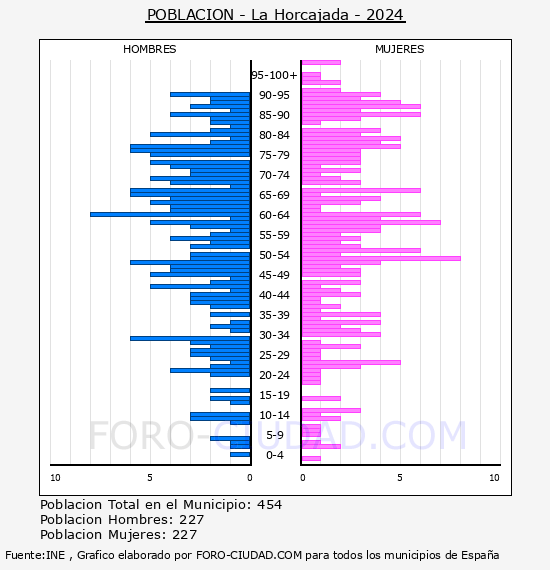 POBLACION - La Horcajada - 2024

HOMBRES

MUJERES

95-100+
90-95
85-90
80-84
75-79
70-74
65-69
60-64
55-59
50-54
45-49
40-44
35-39
30-34
25-29
20-24
15-19
10-14
5-9
0-4

10 5 0

0 5 10

FORO-CIUDAD.COM

Poblacion Total en el Municipio: 454
Poblacion Hombres: 227
Poblacion Mujeres: 227

Fuente:INE , Grafico elaborado por FORO-CIUDAD.COM para todos los municipios de España